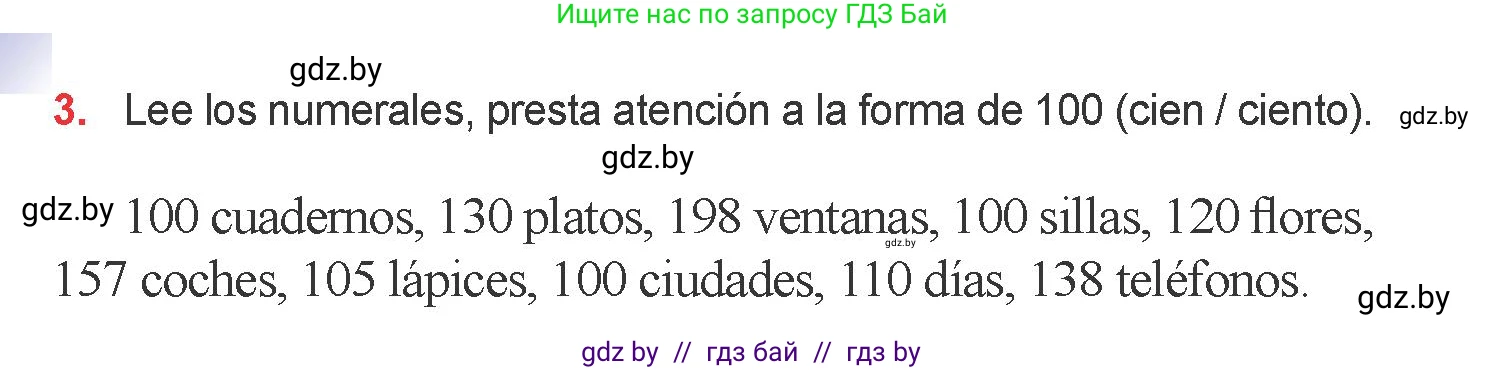 Ищите нас по запросу ГДЗ Бай

gdz.by

3. Lee los numerales, presta atención a la forma de 100 (cien / ciento). gdz.by

gdz.by

gdz.by 100 cuadernos, 130 platos, 198 ventanas, gdz.by 100 sillas, 120 flores, 157 coches, 105 lápices, 100 ciudades, 110 días, 138 teléfonos.

gdz.by

gdz by // гдз бай // гдз by